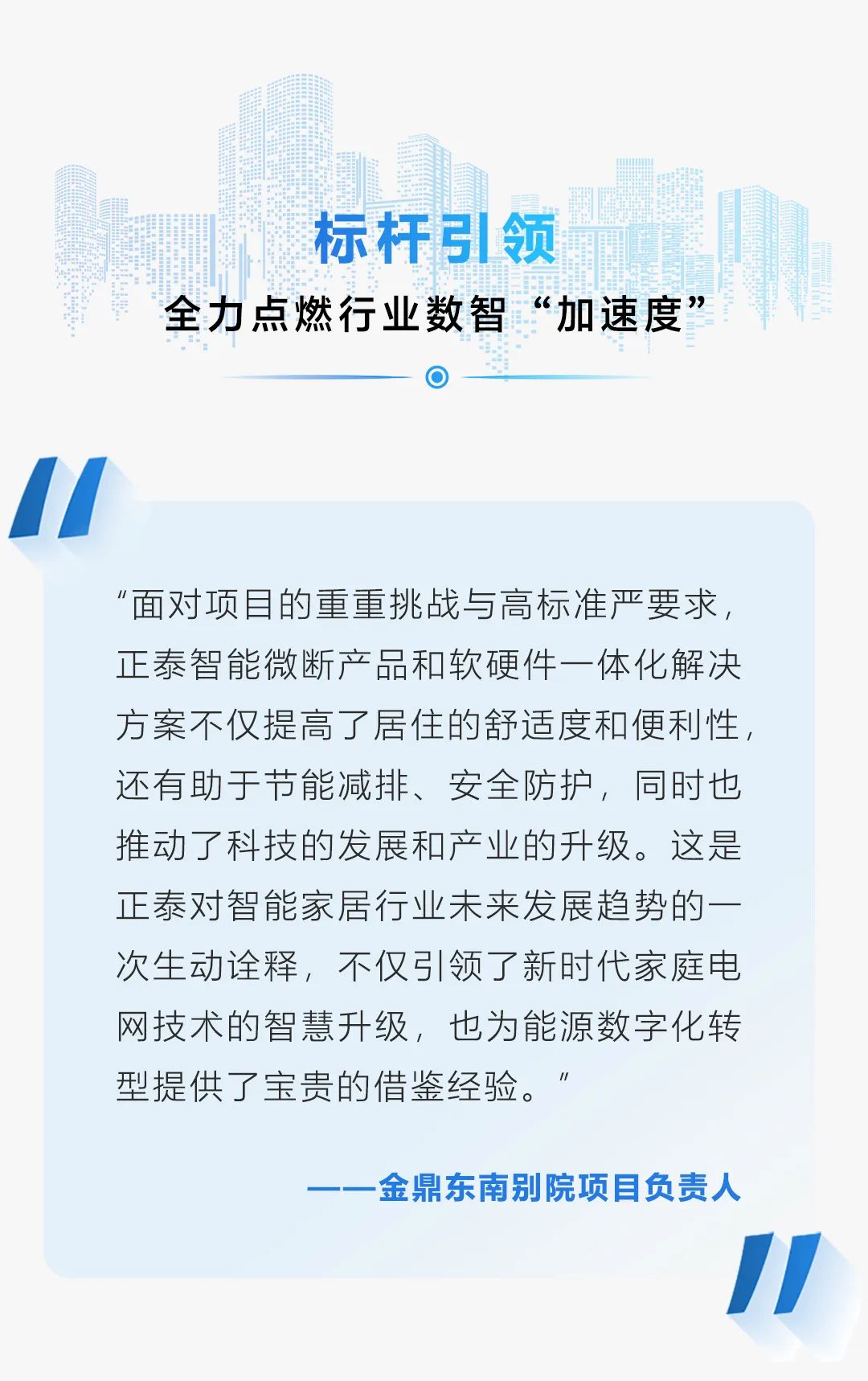 标杆引领

全力点燃行业数智“加速度”

“面对项目的重重挑战与高标准严要求，正泰智能微断产品和软硬件一体化解决方案不仅提高了居住的舒适度和便利性，还有助于节能减排、安全防护，同时也推动了科技的发展和产业的升级。这是正泰对智能家居行业未来发展趋势的一次生动诠释，不仅引领了新时代家庭电网技术的智慧升级，也为能源数字化转型提供了宝贵的借鉴经验。”

——金鼎东南别院项目负责人